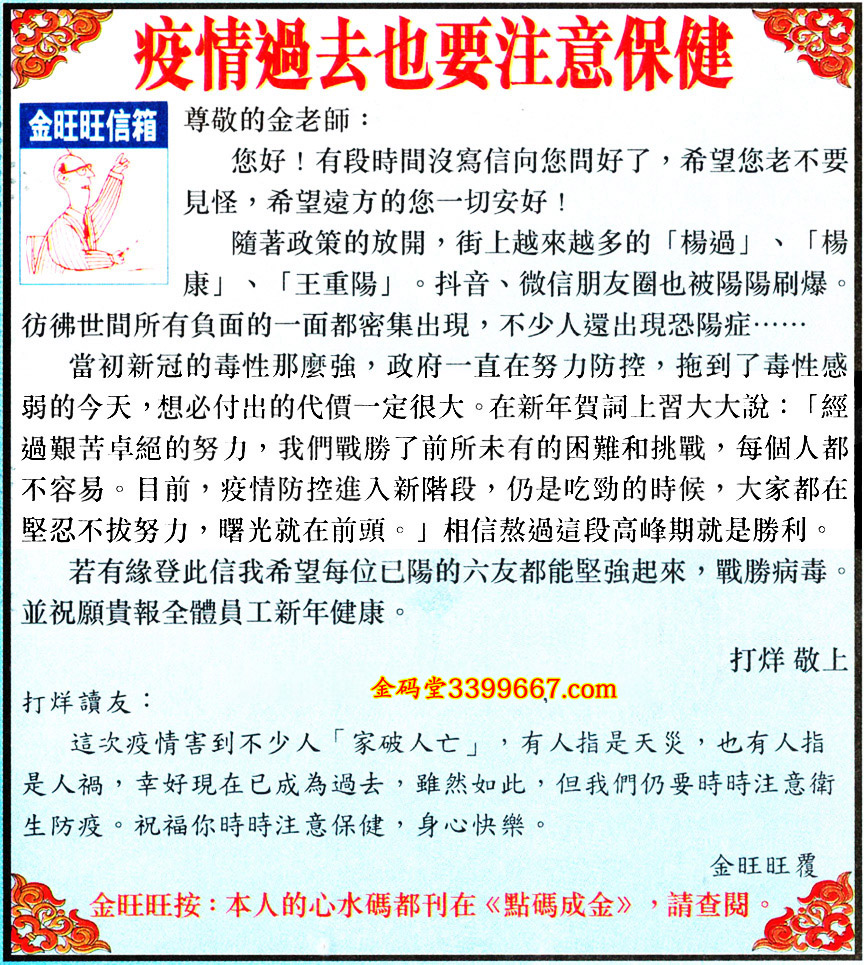 疫情過去也要注意保健

金旺旺信箱

尊敬的金老師：

您好！有段時間沒寫信向您問好了，希望您老不要見怪，希望遠方的您一切安好！

隨著政策的放開，街上越來越多的「楊過」、「楊康」、「王重陽」。抖音、微信朋友圈也被陽陽刷爆。彷彿世間所有負面的一面都密集出現，不少人還出現恐陽症……

當初新冠的毒性那麼強，政府一直在努力防控，拖到了毒性感弱的今天，想必付出的代價一定很大。在新年賀詞上習大大說：「經過艱苦卓絕的努力，我們戰勝了前所未有的困難和挑戰，每個人都不容易。目前，疫情防控進入新階段，仍是吃勁的時候，大家都在堅忍不拔努力，曙光就在前頭。」相信熬過這段高峰期就是勝利。

若有緣登此信我希望每位已陽的六友都能堅強起來，戰勝病毒。並祝願貴報全體員工新年健康。

打烊 敬上

金码堂3399667.com

打烊讀友：

這次疫情害到不少人「家破人亡」，有人指是天災，也有人指是人禍，幸好現在已成為過去，雖然如此，但我們仍要時時注意衛生防疫。祝福你時時注意保健，身心快樂。

金旺旺覆

金旺旺按：本人的心水碼都刊在《點碼成金》，請查閱。